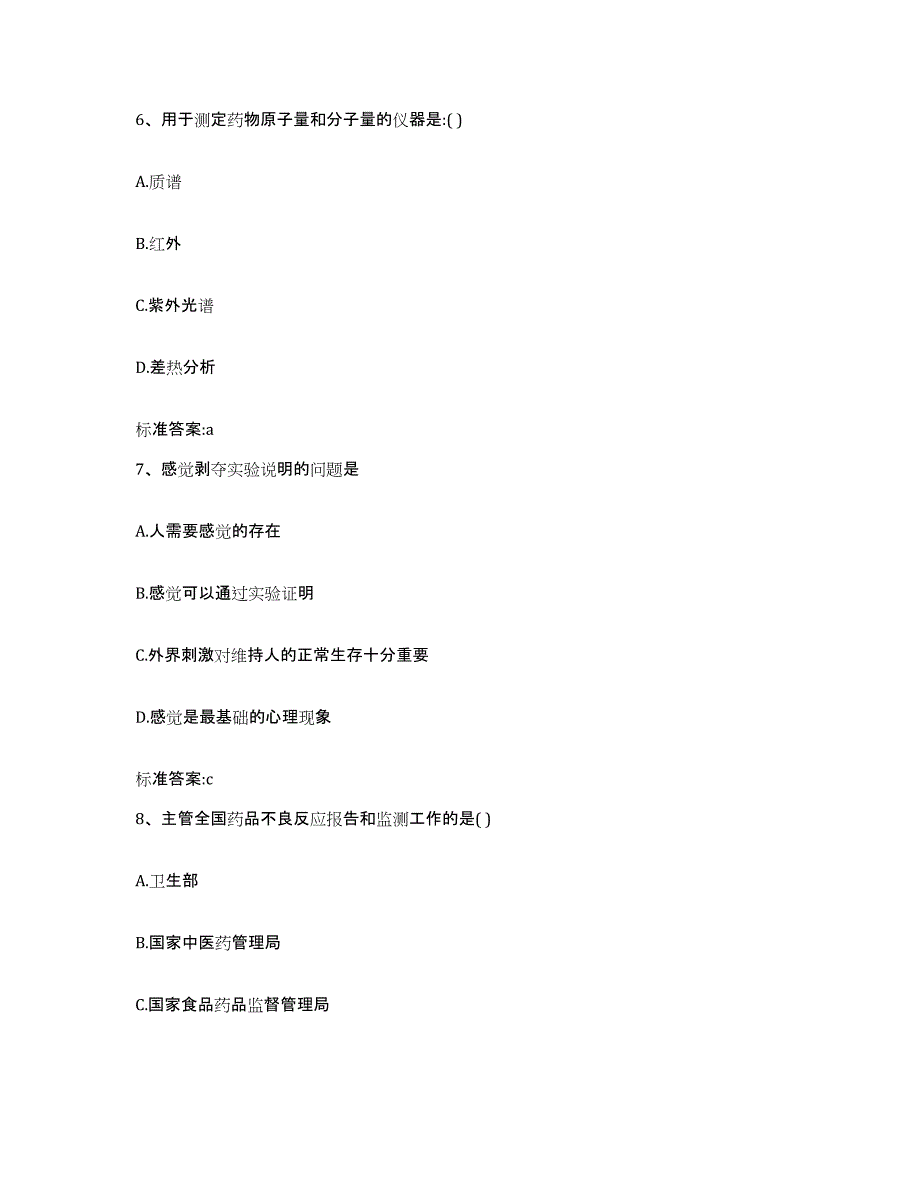 6、用于测定药物原子量和分子量的仪器是:( )

A.质谱

B.红外

C.紫外光谱

D.差热分析

标准答案:a

7、感觉剥夺实验说明的问题是

A.人需要感觉的存在

B.感觉可以通过实验证明

C.外界刺激对维持人的正常生存十分重要

D.感觉是最基础的心理现象

标准答案:c

8、主管全国药品不良反应报告和监测工作的是( )

A.卫生部

B.国家中医药管理局

C.国家食品药品监督管理局